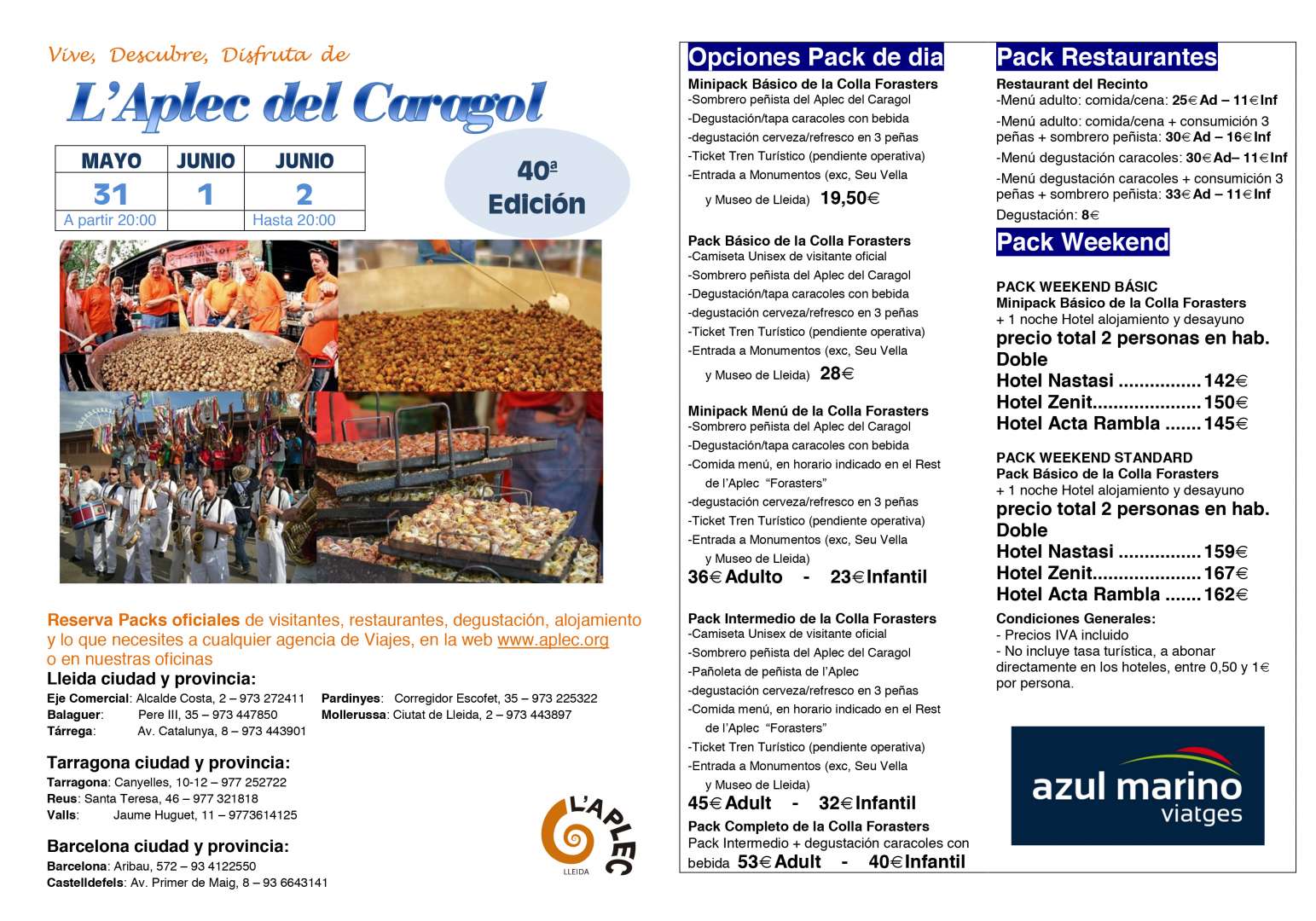 Vive, Descubre, Disfruta de

L'Aplec del Caragol

| MAYO | JUNIO | JUNIO |
|---|---|---|
| 31 | 1 | 2 |
| A partir 20:00 | | Hasta 20:00 |

40ª Edición

Reserva Packs oficiales de visitantes, restaurantes, degustación, alojamiento y lo que necesites a cualquier agencia de Viajes, en la web www.aplec.org o en nuestras oficinas

Lleida ciudad y provincia:
Eje Comercial: Alcalde Costa, 2 – 973 272411
Balaguer: Pere III, 35 – 973 447850
Tárrega: Av. Catalunya, 8 – 973 443901
Pardinyes: Corregidor Escofet, 35 – 973 225322
Mollerussa: Ciutat de Lleida, 2 – 973 443897

Tarragona ciudad y provincia:
Tarragona: Canyelles, 10-12 – 977 252722
Reus: Santa Teresa, 46 – 977 321818
Valls: Jaume Huguet, 11 – 9773614125

Barcelona ciudad y provincia:
Barcelona: Aribau, 572 – 93 4122550
Castelldefels: Av. Primer de Maig, 8 – 93 6643141

L'APLEC
LLEIDA

Opciones Pack de dia

Minipack Básico de la Colla Forasters
-Sombrero peñista del Aplec del Caragol
-Degustación/tapa caracoles con bebida
-degustación cerveza/refresco en 3 peñas
-Ticket Tren Turístico (pendiente operativa)
-Entrada a Monumentos (exc, Seu Vella y Museo de Lleida) 19,50€

Pack Básico de la Colla Forasters
-Camiseta Unisex de visitante oficial
-Sombrero peñista del Aplec del Caragol
-Degustación/tapa caracoles con bebida
-degustación cerveza/refresco en 3 peñas
-Ticket Tren Turístico (pendiente operativa)
-Entrada a Monumentos (exc, Seu Vella y Museo de Lleida) 28€

Minipack Menú de la Colla Forasters
-Sombrero peñista del Aplec del Caragol
-Degustación/tapa caracoles con bebida
-Comida menú, en horario indicado en el Rest de l'Aplec "Forasters"
-degustación cerveza/refresco en 3 peñas
-Ticket Tren Turístico (pendiente operativa)
-Entrada a Monumentos (exc, Seu Vella y Museo de Lleida)
36€ Adulto - 23€ Infantil

Pack Intermedio de la Colla Forasters
-Camiseta Unisex de visitante oficial
-Sombrero peñista del Aplec del Caragol
-Pañoleta de peñista de l'Aplec
-degustación cerveza/refresco en 3 peñas
-Comida menú, en horario indicado en el Rest de l'Aplec "Forasters"
-Ticket Tren Turístico (pendiente operativa)
-Entrada a Monumentos (exc, Seu Vella y Museo de Lleida)
45€ Adult - 32€ Infantil

Pack Completo de la Colla Forasters
Pack Intermedio + degustación caracoles con bebida 53€ Adult - 40€ Infantil

Pack Restaurantes

Restaurant del Recinto
-Menú adulto: comida/cena: 25€ Ad – 11€ Inf
-Menú adulto: comida/cena + consumición 3 peñas + sombrero peñista: 30€ Ad – 16€ Inf
-Menú degustación caracoles: 30€ Ad– 11€ Inf
-Menú degustación caracoles + consumición 3 peñas + sombrero peñista: 33€ Ad – 11€ Inf
Degustación: 8€

Pack Weekend

PACK WEEKEND BÁSIC
Minipack Básico de la Colla Forasters
+ 1 noche Hotel alojamiento y desayuno
precio total 2 personas en hab. Doble
Hotel Nastasi ................ 142€
Hotel Zenit..................... 150€
Hotel Acta Rambla ....... 145€

PACK WEEKEND STANDARD
Pack Básico de la Colla Forasters
+ 1 noche Hotel alojamiento y desayuno
precio total 2 personas en hab. Doble
Hotel Nastasi ................ 159€
Hotel Zenit..................... 167€
Hotel Acta Rambla ....... 162€

Condiciones Generales:
- Precios IVA incluido
- No incluye tasa turística, a abonar directamente en los hoteles, entre 0,50 y 1€ por persona.

azul marino viatges